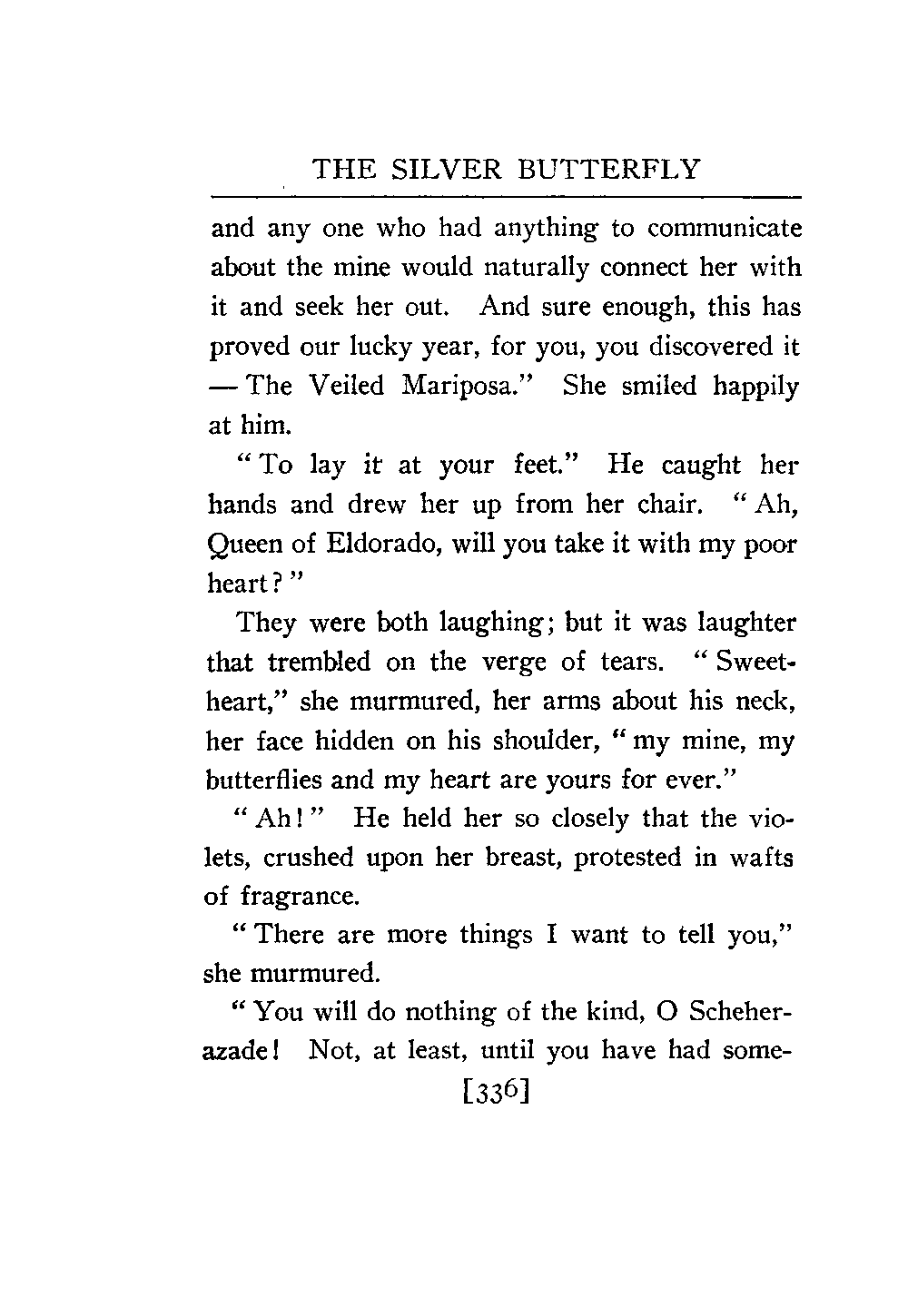 THE SILVER BUTTERFLY

and any one who had anything to communicate about the mine would naturally connect her with it and seek her out. And sure enough, this has proved our lucky year, for you, you discovered it — The Veiled Mariposa." She smiled happily at him.

"To lay it at your feet." He caught her hands and drew her up from her chair. "Ah, Queen of Eldorado, will you take it with my poor heart?"

They were both laughing; but it was laughter that trembled on the verge of tears. "Sweetheart," she murmured, her arms about his neck, her face hidden on his shoulder, "my mine, my butterflies and my heart are yours for ever."

"Ah!" He held her so closely that the violets, crushed upon her breast, protested in wafts of fragrance.

"There are more things I want to tell you," she murmured.

"You will do nothing of the kind, O Scheherazade! Not, at least, until you have had some-

[336]